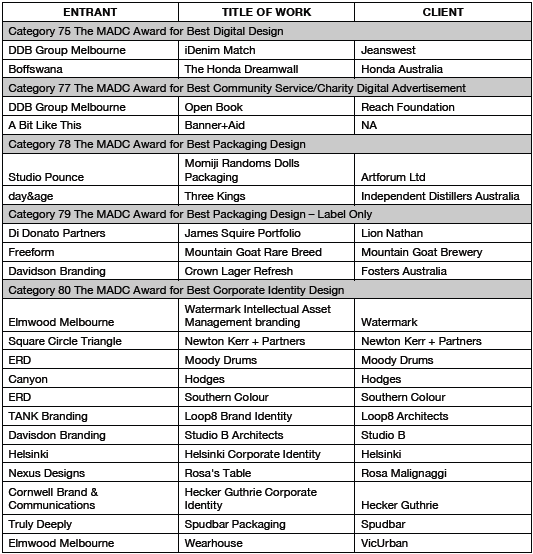 | ENTRANT | TITLE OF WORK | CLIENT |
|---|---|---|
| Category 75 The MADC Award for Best Digital Design | | |
| DDB Group Melbourne | iDenim Match | Jeanswest |
| Boffswana | The Honda Dreamwall | Honda Australia |
| Category 77 The MADC Award for Best Community Service/Charity Digital Advertisement | | |
| DDB Group Melbourne | Open Book | Reach Foundation |
| A Bit Like This | Banner+Aid | NA |
| Category 78 The MADC Award for Best Packaging Design | | |
| Studio Pounce | Momiji Randoms Dolls Packaging | Artforum Ltd |
| day&age | Three Kings | Independent Distillers Australia |
| Category 79 The MADC Award for Best Packaging Design – Label Only | | |
| Di Donato Partners | James Squire Portfolio | Lion Nathan |
| Freeform | Mountain Goat Rare Breed | Mountain Goat Brewery |
| Davidson Branding | Crown Lager Refresh | Fosters Australia |
| Category 80 The MADC Award for Best Corporate Identity Design | | |
| Elmwood Melbourne | Watermark Intellectual Asset Management branding | Watermark |
| Square Circle Triangle | Newton Kerr + Partners | Newton Kerr + Partners |
| ERD | Moody Drums | Moody Drums |
| Canyon | Hodges | Hodges |
| ERD | Southern Colour | Southern Colour |
| TANK Branding | Loop8 Brand Identity | Loop8 Architects |
| Davisdon Branding | Studio B Architects | Studio B |
| Helsinki | Helsinki Corporate Identity | Helsinki |
| Nexus Designs | Rosa's Table | Rosa Malignaggi |
| Cornwell Brand & Communications | Hecker Guthrie Corporate Identity | Hecker Guthrie |
| Truly Deeply | Spudbar Packaging | Spudbar |
| Elmwood Melbourne | Wearhouse | VicUrban |